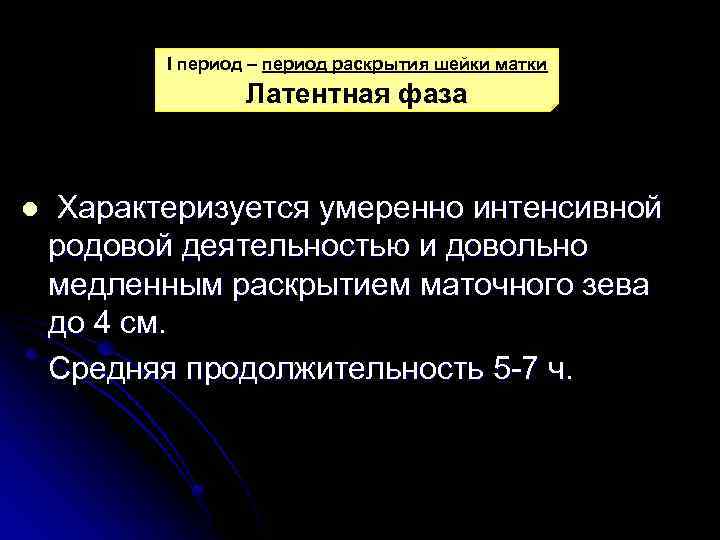 I период – период раскрытия шейки матки
Латентная фаза

• Характеризуется умеренно интенсивной родовой деятельностью и довольно медленным раскрытием маточного зева до 4 см.

Средняя продолжительность 5-7 ч.